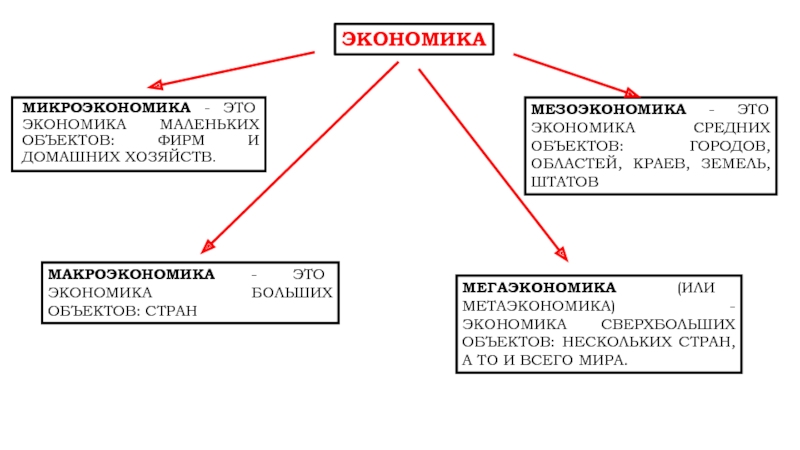 ЭКОНОМИКА

МИКРОЭКОНОМИКА - ЭТО ЭКОНОМИКА МАЛЕНЬКИХ ОБЪЕКТОВ: ФИРМ И ДОМАШНИХ ХОЗЯЙСТВ.

МЕЗОЭКОНОМИКА - ЭТО ЭКОНОМИКА СРЕДНИХ ОБЪЕКТОВ: ГОРОДОВ, ОБЛАСТЕЙ, КРАЕВ, ЗЕМЕЛЬ, ШТАТОВ

МАКРОЭКОНОМИКА - ЭТО ЭКОНОМИКА БОЛЬШИХ ОБЪЕКТОВ: СТРАН

МЕГАЭКОНОМИКА (ИЛИ МЕТАЭКОНОМИКА) - ЭКОНОМИКА СВЕРХБОЛЬШИХ ОБЪЕКТОВ: НЕСКОЛЬКИХ СТРАН, А ТО И ВСЕГО МИРА.